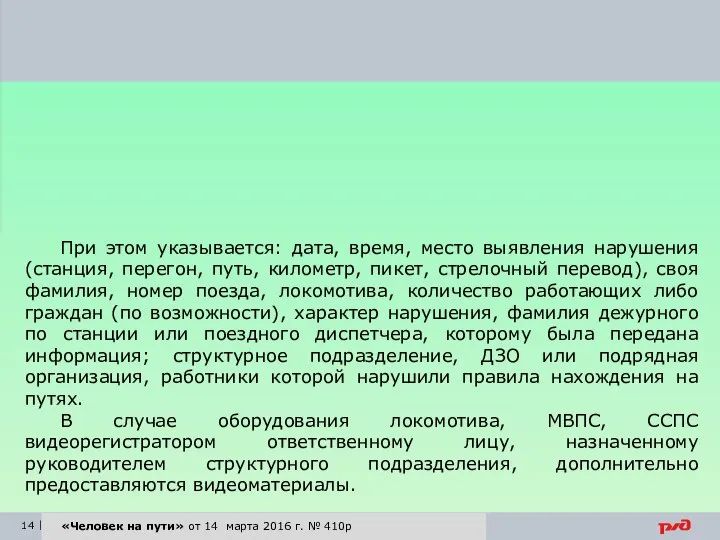 При этом указывается: дата, время, место выявления нарушения (станция, перегон, путь, километр, пикет, стрелочный перевод), своя фамилия, номер поезда, локомотива, количество работающих либо граждан (по возможности), характер нарушения, фамилия дежурного по станции или поездного диспетчера, которому была передана информация; структурное подразделение, ДЗО или подрядная организация, работники которой нарушили правила нахождения на путях.

В случае оборудования локомотива, МВПС, ССПС видеорегистратором ответственному лицу, назначенному руководителем структурного подразделения, дополнительно предоставляются видеоматериалы.

14 | «Человек на пути» от 14 марта 2016 г. № 410р

РЖД